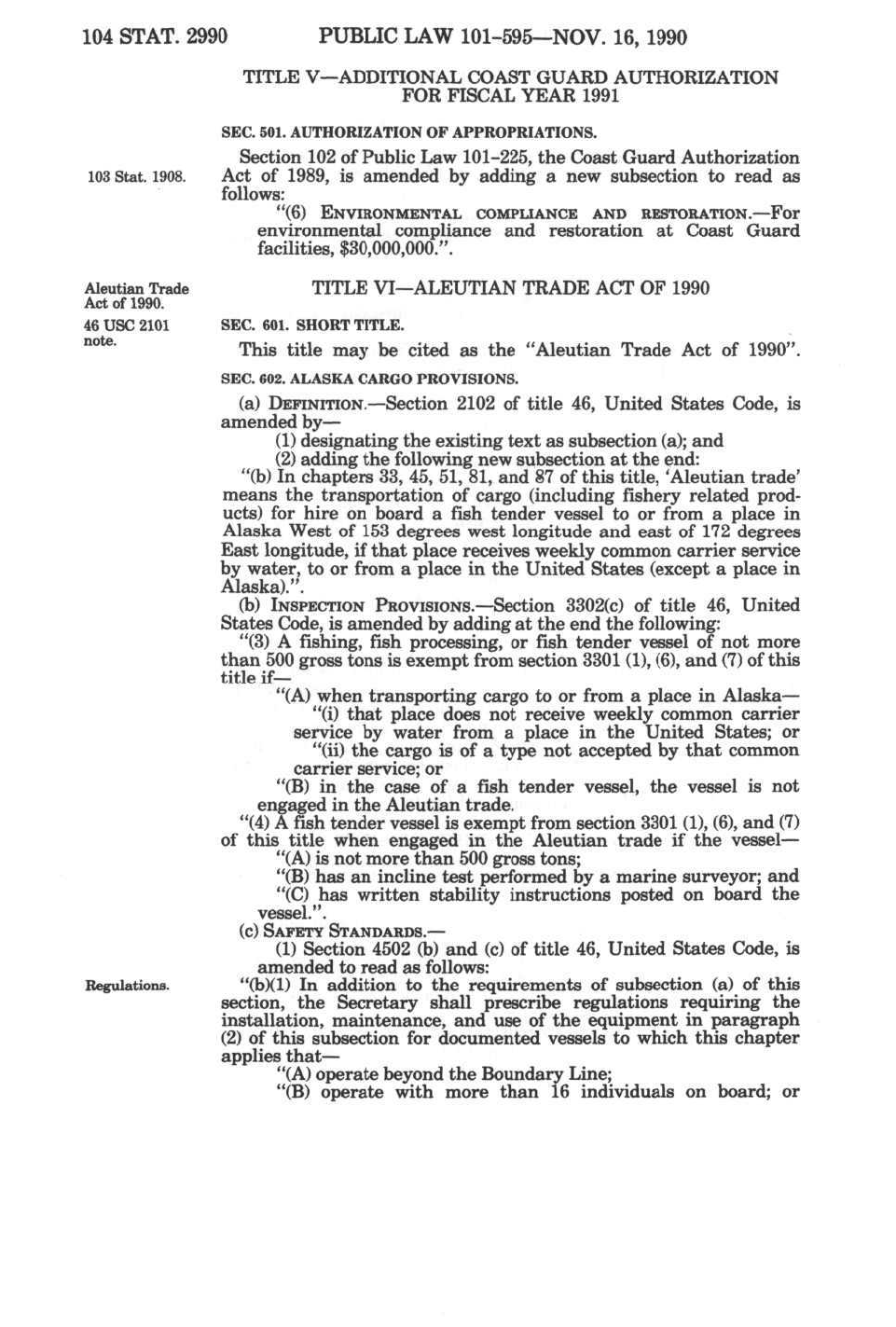 104 STAT. 2990 PUBLIC LAW 101-595—NOV. 16, 1990

TITLE V—ADDITIONAL COAST GUARD AUTHORIZATION FOR FISCAL YEAR 1991

SEC. 501. AUTHORIZATION OF APPROPRIATIONS.

103 Stat. 1908.

Section 102 of Public Law 101-225, the Coast Guard Authorization Act of 1989, is amended by adding a new subsection to read as follows:

"(6) ENVIRONMENTAL COMPLIANCE AND RESTORATION.—For environmental compliance and restoration at Coast Guard facilities, $30,000,000.".

Aleutian Trade Act of 1990.

46 USC 2101 note.

TITLE VI—ALEUTIAN TRADE ACT OF 1990

SEC. 601. SHORT TITLE.

This title may be cited as the "Aleutian Trade Act of 1990".

SEC. 602. ALASKA CARGO PROVISIONS.

(a) DEFINITION.—Section 2102 of title 46, United States Code, is amended by—

(1) designating the existing text as subsection (a); and

(2) adding the following new subsection at the end:

"(b) In chapters 33, 45, 51, 81, and 87 of this title, 'Aleutian trade' means the transportation of cargo (including fishery related products) for hire on board a fish tender vessel to or from a place in Alaska West of 153 degrees west longitude and east of 172 degrees East longitude, if that place receives weekly common carrier service by water, to or from a place in the United States (except a place in Alaska).".

(b) INSPECTION PROVISIONS.—Section 3302(c) of title 46, United States Code, is amended by adding at the end the following:

"(3) A fishing, fish processing, or fish tender vessel of not more than 500 gross tons is exempt from section 3301 (1), (6), and (7) of this title if—

"(A) when transporting cargo to or from a place in Alaska—

"(i) that place does not receive weekly common carrier service by water from a place in the United States; or

"(ii) the cargo is of a type not accepted by that common carrier service; or

"(B) in the case of a fish tender vessel, the vessel is not engaged in the Aleutian trade.

"(4) A fish tender vessel is exempt from section 3301 (1), (6), and (7) of this title when engaged in the Aleutian trade if the vessel—

"(A) is not more than 500 gross tons;

"(B) has an incline test performed by a marine surveyor; and

"(C) has written stability instructions posted on board the vessel.".

(c) SAFETY STANDARDS.—

(1) Section 4502 (b) and (c) of title 46, United States Code, is amended to read as follows:

Regulations.

"(b)(1) In addition to the requirements of subsection (a) of this section, the Secretary shall prescribe regulations requiring the installation, maintenance, and use of the equipment in paragraph (2) of this subsection for documented vessels to which this chapter applies that—

"(A) operate beyond the Boundary Line;

"(B) operate with more than 16 individuals on board; or